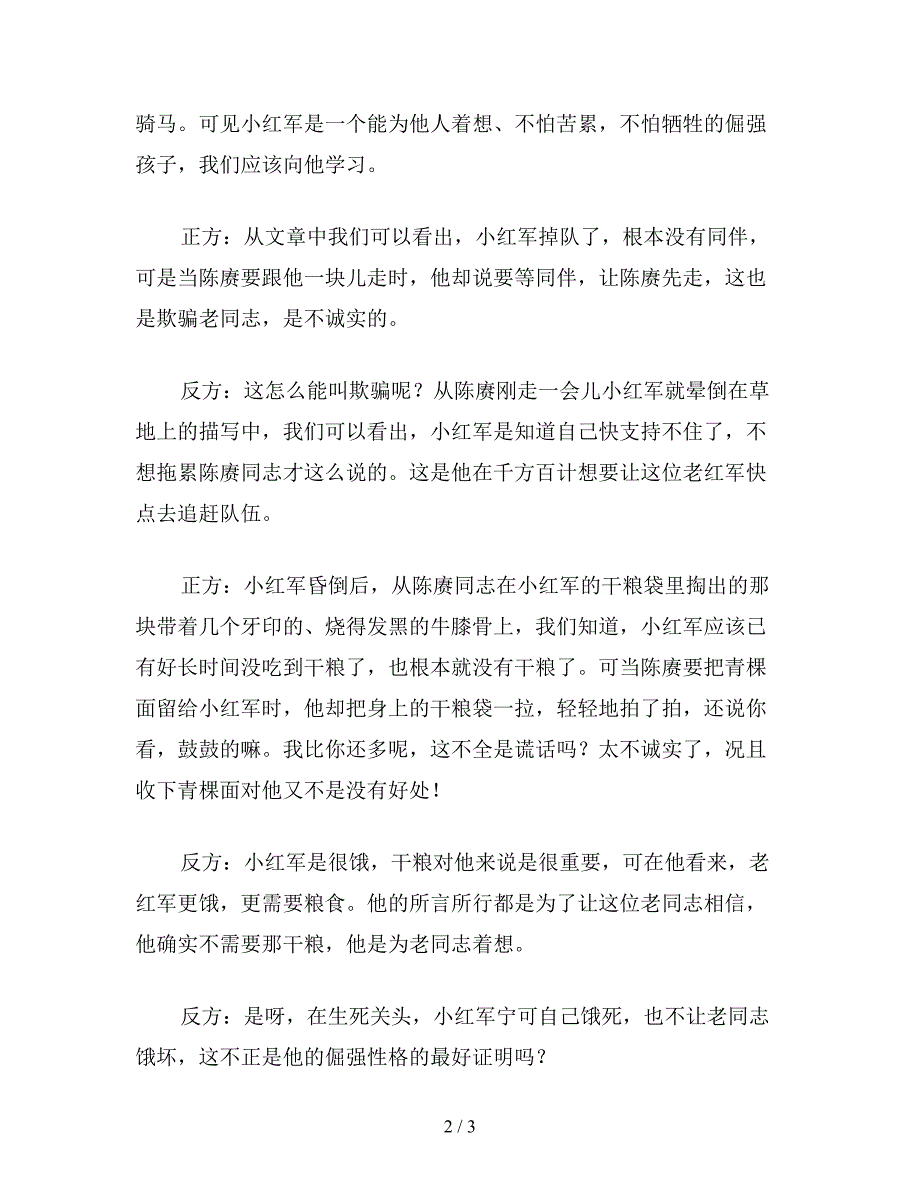 骑马。可见小红军是一个能为他人着想、不怕苦累，不怕牺牲的倔强孩子，我们应该向他学习。

正方：从文章中我们可以看出，小红军掉队了，根本没有同伴，可是当陈赓要跟他一块儿走时，他却说要等同伴，让陈赓先走，这也是欺骗老同志，是不诚实的。

反方：这怎么能叫欺骗呢？从陈赓刚走一会儿小红军就晕倒在草地上的描写中，我们可以看出，小红军是知道自己快支持不住了，不想拖累陈赓同志才这么说的。这是他在千方百计想要让这位老红军快点去追赶队伍。

正方：小红军昏倒后，从陈赓同志在小红军的干粮袋里掏出的那块带着几个牙印的、烧得发黑的牛膝骨上，我们知道，小红军应该已有好长时间没吃到干粮了，也根本就没有干粮了。可当陈赓要把青稞面留给小红军时，他却把身上的干粮袋一拉，轻轻地拍了拍，还说你看，鼓鼓的嘛。我比你还多呢，这不全是谎话吗？太不诚实了，况且收下青稞面对他又不是没有好处！

反方：小红军是很饿，干粮对他来说是很重要，可在他看来，老红军更饿，更需要粮食。他的所言所行都是为了让这位老同志相信，他确实不需要那干粮，他是为老同志着想。

反方：是呀，在生死关头，小红军宁可自己饿死，也不让老同志饿坏，这不正是他的倔强性格的最好证明吗？

2 / 3